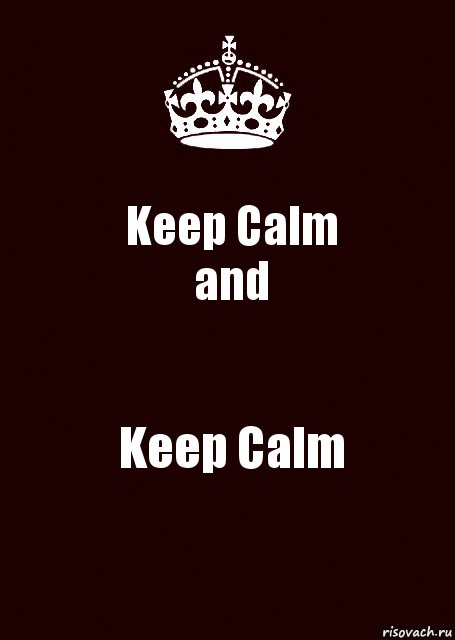 Keep Calm
and

Keep Calm

risovach.ru